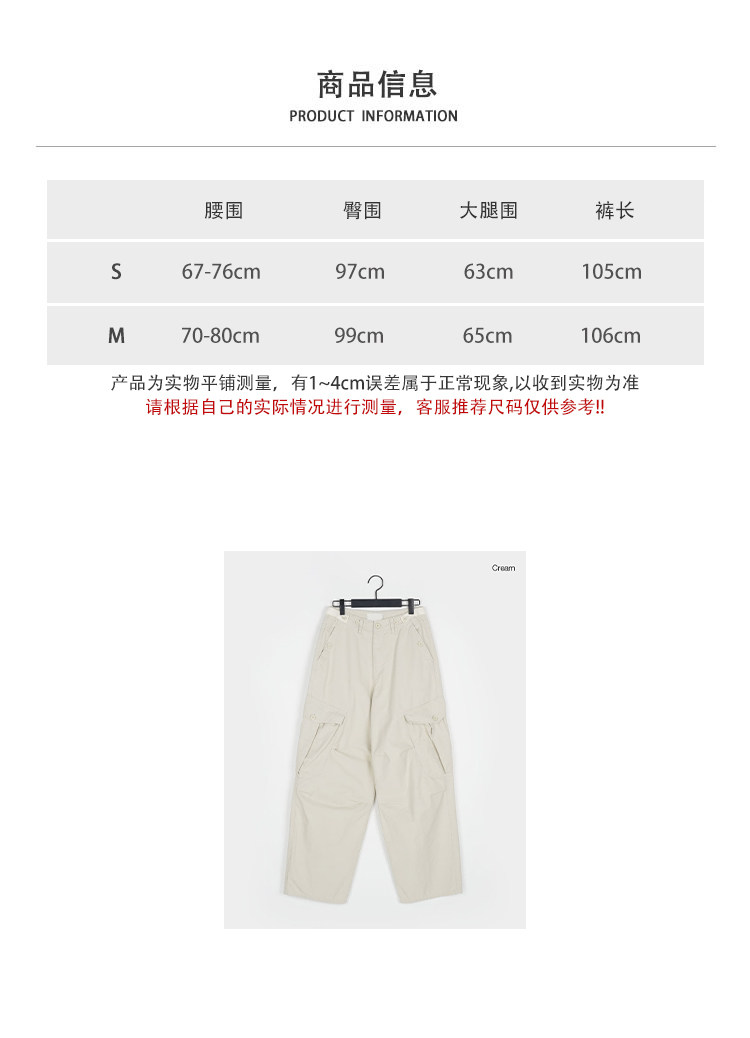 商品信息
PRODUCT INFORMATION

|  | 腰围 | 臀围 | 大腿围 | 裤长 |
|---|---|---|---|---|
| S | 67-76cm | 97cm | 63cm | 105cm |
| M | 70-80cm | 99cm | 65cm | 106cm |

产品为实物平铺测量，有1~4cm误差属于正常现象,以收到实物为准
请根据自己的实际情况进行测量，客服推荐尺码仅供参考!!

Cream